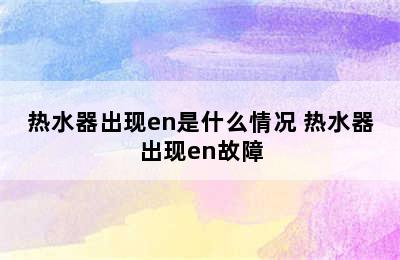 热水器出现en是什么情况 热水器出现en故障